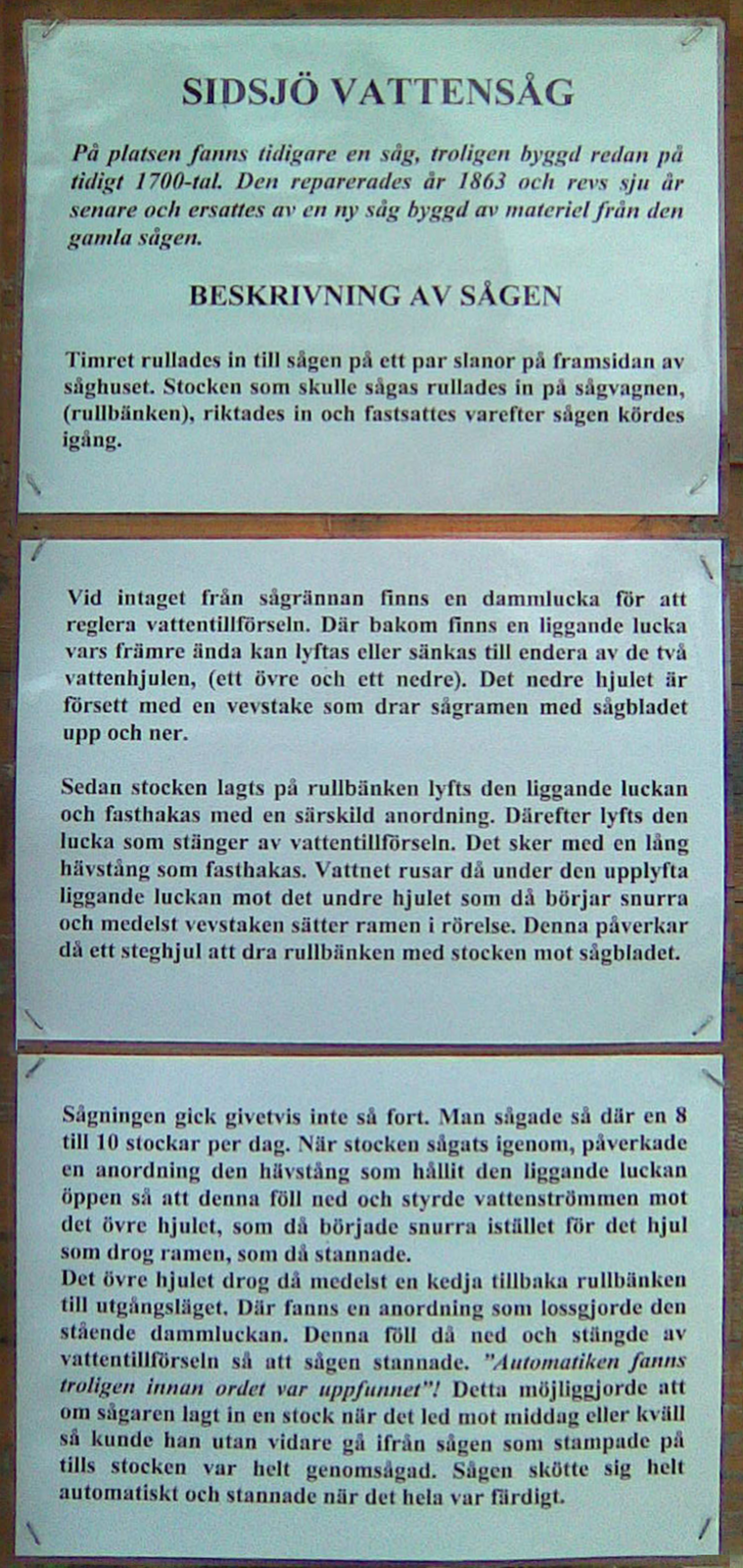 SIDSJÖ VATTENSÅG

På platsen fanns tidigare en såg, troligen byggd redan på tidigt 1700-tal. Den reparerades år 1863 och revs sju år senare och ersattes av en ny såg byggd av materiel från den gamla sågen.

BESKRIVNING AV SÅGEN

Timret rullades in till sågen på ett par slanor på framsidan av såghuset. Stocken som skulle sågas rullades in på sågvagnen, (rullbänken), riktades in och fastsattes varefter sågen kördes igång.

Vid intaget från sågrännan finns en dammlucka för att reglera vattentillförseln. Där bakom finns en liggande lucka vars främre ända kan lyftas eller sänkas till endera av de två vattenhjulen, (ett övre och ett nedre). Det nedre hjulet är försett med en vevstake som drar sågramen med sågbladet upp och ner.

Sedan stocken lagts på rullbänken lyfts den liggande luckan och fasthakas med en särskild anordning. Därefter lyfts den lucka som stänger av vattentillförseln. Det sker med en lång hävstång som fasthakas. Vattnet rusar då under den upplyfta liggande luckan mot det undre hjulet som då börjar snurra och medelst vevstaken sätter ramen i rörelse. Denna påverkar då ett steghjul att dra rullbänken med stocken mot sågbladet.

Sågningen gick givetvis inte så fort. Man sågade så där en 8 till 10 stockar per dag. När stocken sågats igenom, påverkade en anordning den hävstång som hållit den liggande luckan öppen så att denna föll ned och styrde vattenströmmen mot det övre hjulet, som då började snurra istället för det hjul som drog ramen, som då stannade.
Det övre hjulet drog då medelst en kedja tillbaka rullbänken till utgångsläget. Där fanns en anordning som lossgjorde den stående dammluckan. Denna föll då ned och stängde av vattentillförseln så att sågen stannade. "Automatiken fanns troligen innan ordet var uppfunnet"! Detta möjliggjorde att om sågaren lagt in en stock när det led mot middag eller kväll så kunde han utan vidare gå ifrån sågen som stampade på tills stocken var helt genomsågad. Sågen skötte sig helt automatiskt och stannade när det hela var färdigt.